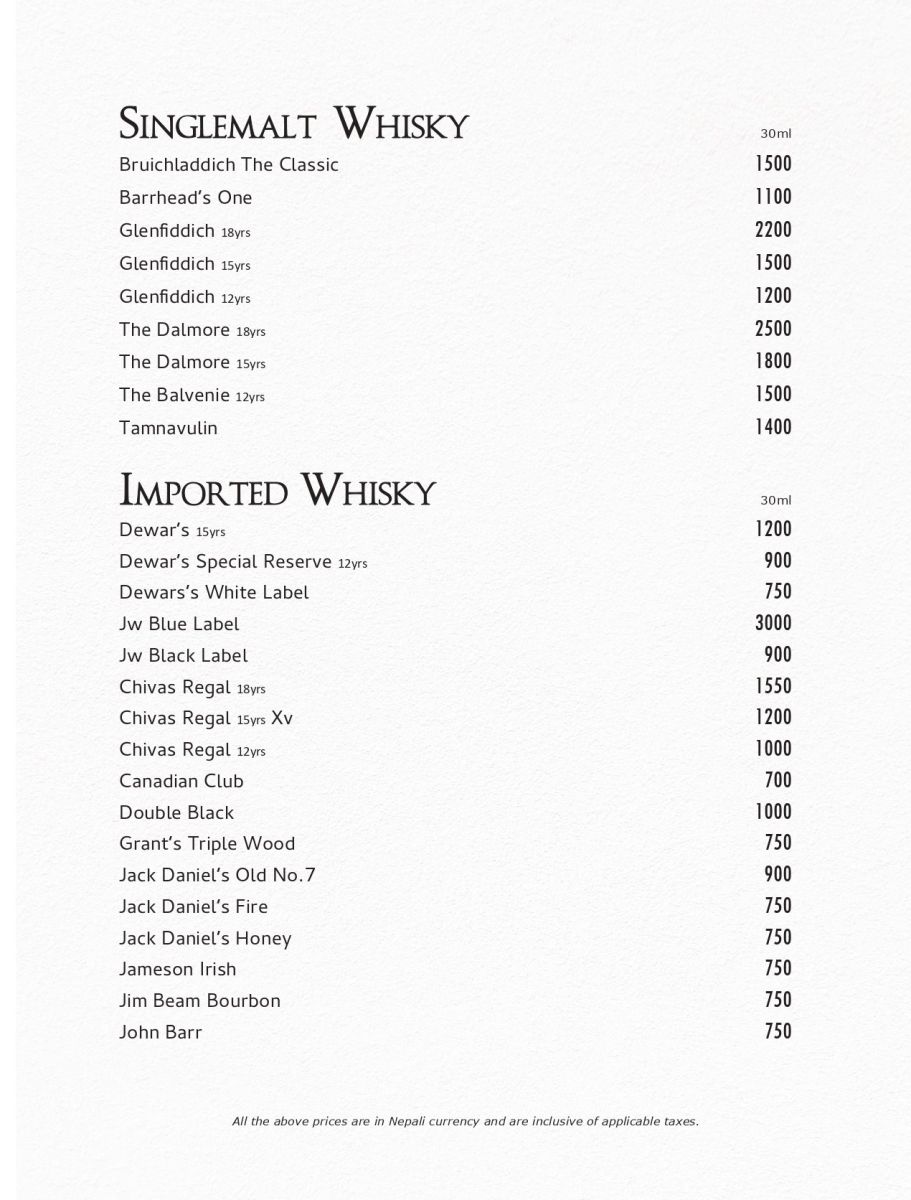 Singlemalt Whisky
30ml

Bruichladdich The Classic 1500
Barrhead's One 1100
Glenfiddich 18yrs 2200
Glenfiddich 15yrs 1500
Glenfiddich 12yrs 1200
The Dalmore 18yrs 2500
The Dalmore 15yrs 1800
The Balvenie 12yrs 1500
Tamnavulin 1400

Imported Whisky
30ml

Dewar's 15yrs 1200
Dewar's Special Reserve 12yrs 900
Dewars's White Label 750
Jw Blue Label 3000
Jw Black Label 900
Chivas Regal 18yrs 1550
Chivas Regal 15yrs Xv 1200
Chivas Regal 12yrs 1000
Canadian Club 700
Double Black 1000
Grant's Triple Wood 750
Jack Daniel's Old No.7 900
Jack Daniel's Fire 750
Jack Daniel's Honey 750
Jameson Irish 750
Jim Beam Bourbon 750
John Barr 750

All the above prices are in Nepali currency and are inclusive of applicable taxes.